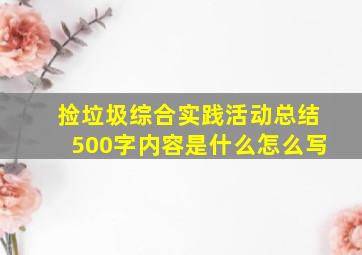 捡垃圾综合实践活动总结500字内容是什么怎么写